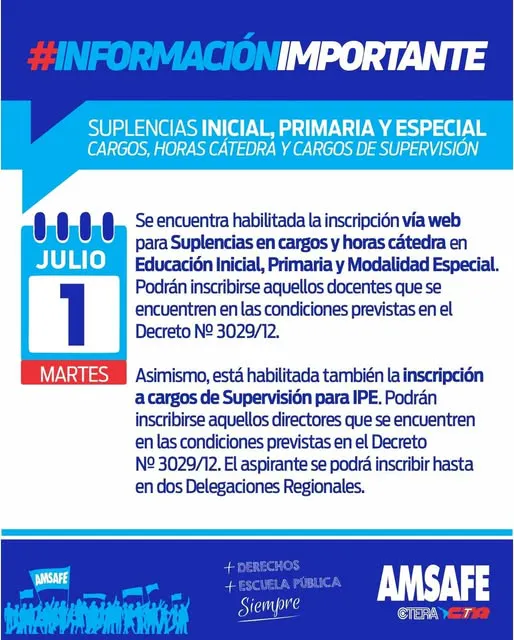 #INFORMACIÓNIMPORTANTE

SUPLENCIAS INICIAL, PRIMARIA Y ESPECIAL
CARGOS, HORAS CÁTEDRA Y CARGOS DE SUPERVISIÓN

JULIO
1
MARTES

Se encuentra habilitada la inscripción vía web para Suplencias en cargos y horas cátedra en Educación Inicial, Primaria y Modalidad Especial. Podrán inscribirse aquellos docentes que se encuentren en las condiciones previstas en el Decreto Nº 3029/12.

Asimismo, está habilitada también la inscripción a cargos de Supervisión para IPE. Podrán inscribirse aquellos directores que se encuentren en las condiciones previstas en el Decreto Nº 3029/12. El aspirante se podrá inscribir hasta en dos Delegaciones Regionales.

AMSAFE

+ DERECHOS
+ ESCUELA PÚBLICA
Siempre

AMSAFE
CTERA CTA